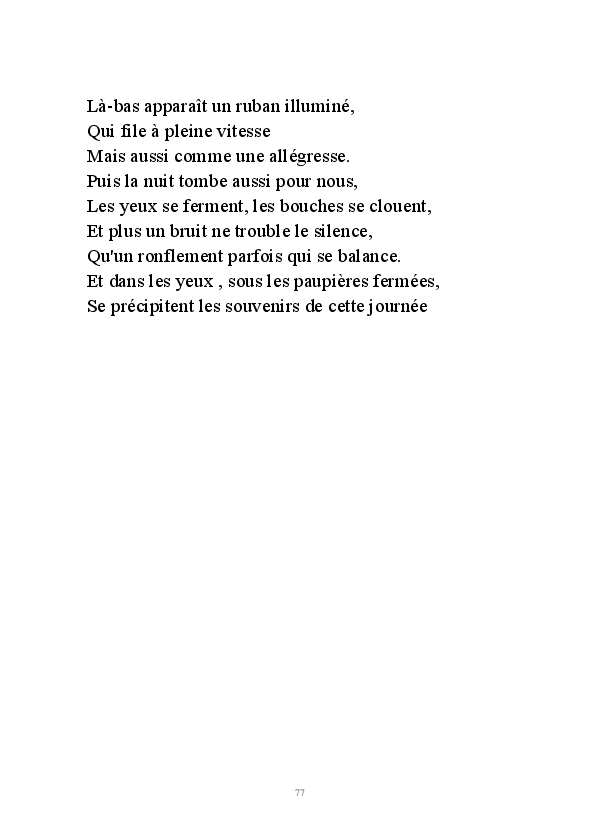 Là-bas apparaît un ruban illuminé,
Qui file à pleine vitesse
Mais aussi comme une allégresse.
Puis la nuit tombe aussi pour nous,
Les yeux se ferment, les bouches se clouent,
Et plus un bruit ne trouble le silence,
Qu'un ronflement parfois qui se balance.
Et dans les yeux , sous les paupières fermées,
Se précipitent les souvenirs de cette journée

77